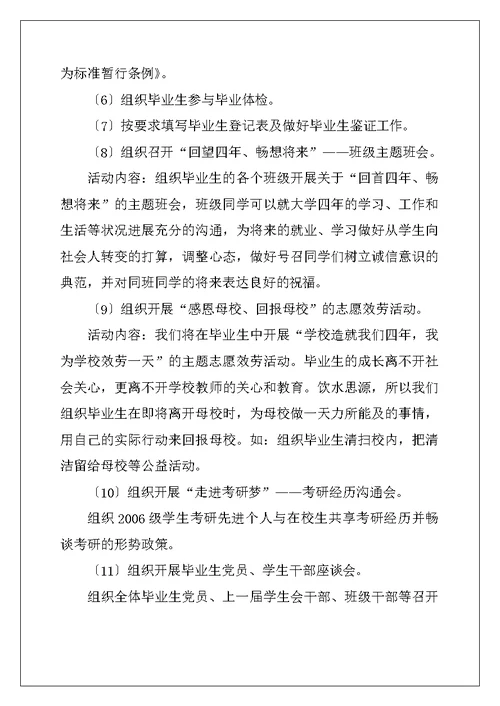 为标准暂行条例》。

〔6〕组织毕业生参与毕业体检。

〔7〕按要求填写毕业生登记表及做好毕业生鉴证工作。

〔8〕组织召开“回望四年、畅想将来”——班级主题班会。

活动内容：组织毕业生的各个班级开展关于“回首四年、畅想将来”的主题班会，班级同学可以就大学四年的学习、工作和生活等状况进展充分的沟通，为将来的就业、学习做好从学生向社会人转变的打算，调整心态，做好号召同学们树立诚信意识的典范，并对同班同学的将来表达良好的祝福。

〔9〕组织开展“感恩母校、回报母校”的志愿效劳活动。

活动内容：我们将在毕业生中开展“学校造就我们四年，我为学校效劳一天”的主题志愿效劳活动。毕业生的成长离不开社会关心，更离不开学校教师的关心和教育。饮水思源，所以我们组织毕业生在即将离开母校时，为母校做一天力所能及的事情，用自己的实际行动来回报母校。如：组织毕业生清扫校内，把清洁留给母校等公益活动。

〔10〕组织开展“走进考研梦”——考研经历沟通会。

组织 2006 级学生考研先进个人与在校生共享考研经历并畅谈考研的形势政策。

〔11〕组织开展毕业生党员、学生干部座谈会。

组织全体毕业生党员、上一届学生会干部、班级干部等召开